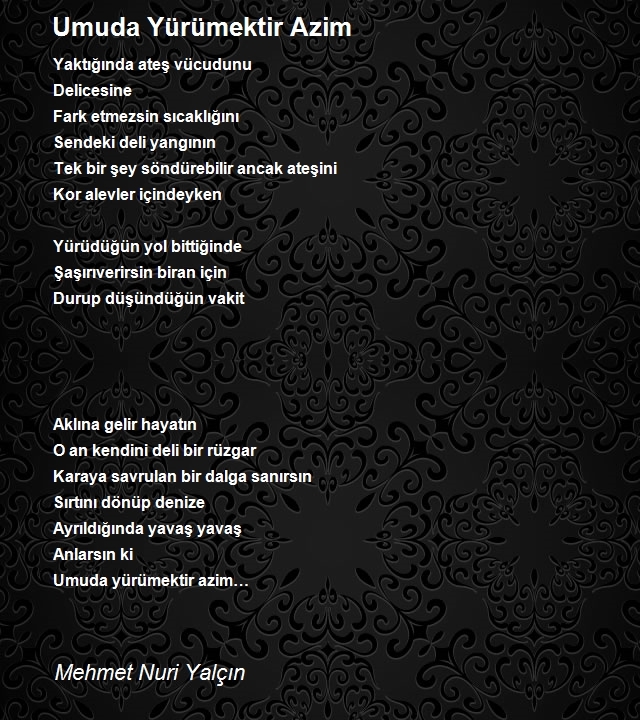 Umuda Yürümektir Azim

Yaktığında ateş vücudunu
Delicesine
Fark etmezsin sıcaklığını
Sendeki deli yangının
Tek bir şey söndürebilir ancak ateşini
Kor alevler içindeyken

Yürüdüğün yol bittiğinde
Şaşırıverirsin biran için
Durup düşündüğün vakit

Aklına gelir hayatın
O an kendini deli bir rüzgar
Karaya savrulan bir dalga sanırsın
Sırtını dönüp denize
Ayrıldığında yavaş yavaş
Anlarsın ki
Umuda yürümektir azim…

Mehmet Nuri Yalçın